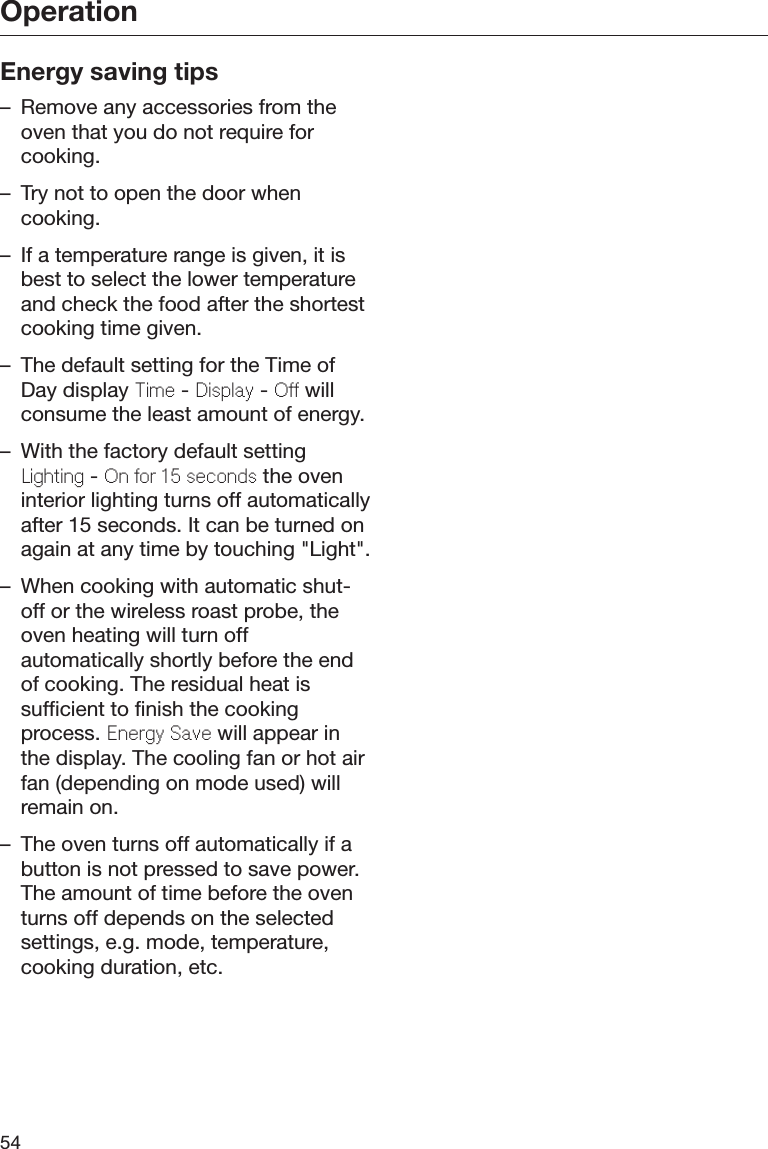 Operation

Energy saving tips

– Remove any accessories from the oven that you do not require for cooking.

– Try not to open the door when cooking.

– If a temperature range is given, it is best to select the lower temperature and check the food after the shortest cooking time given.

– The default setting for the Time of Day display Time - Display - Off will consume the least amount of energy.

– With the factory default setting Lighting - On for 15 seconds the oven interior lighting turns off automatically after 15 seconds. It can be turned on again at any time by touching "Light".

– When cooking with automatic shut-off or the wireless roast probe, the oven heating will turn off automatically shortly before the end of cooking. The residual heat is sufficient to finish the cooking process. Energy Save will appear in the display. The cooling fan or hot air fan (depending on mode used) will remain on.

– The oven turns off automatically if a button is not pressed to save power. The amount of time before the oven turns off depends on the selected settings, e.g. mode, temperature, cooking duration, etc.

54